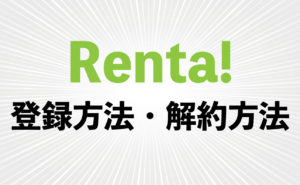 Renta!

登録方法・解約方法